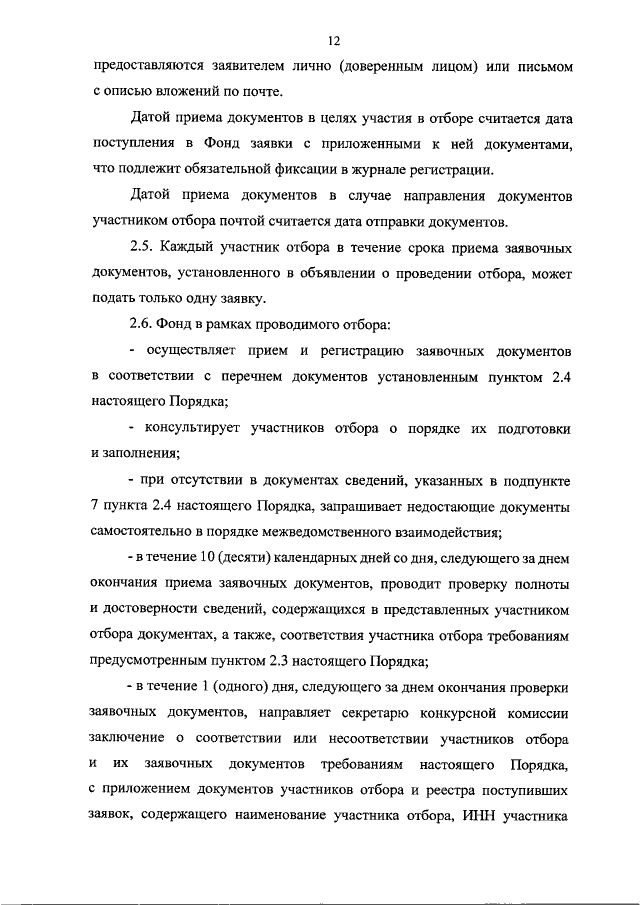 12

предоставляются заявителем лично (доверенным лицом) или письмом с описью вложений по почте.

Датой приема документов в целях участия в отборе считается дата поступления в Фонд заявки с приложенными к ней документами, что подлежит обязательной фиксации в журнале регистрации.

Датой приема документов в случае направления документов участником отбора почтой считается дата отправки документов.

2.5. Каждый участник отбора в течение срока приема заявочных документов, установленного в объявлении о проведении отбора, может подать только одну заявку.

2.6. Фонд в рамках проводимого отбора:

- осуществляет прием и регистрацию заявочных документов в соответствии с перечнем документов установленным пунктом 2.4 настоящего Порядка;

- консультирует участников отбора о порядке их подготовки и заполнения;

- при отсутствии в документах сведений, указанных в подпункте 7 пункта 2.4 настоящего Порядка, запрашивает недостающие документы самостоятельно в порядке межведомственного взаимодействия;

- в течение 10 (десяти) календарных дней со дня, следующего за днем окончания приема заявочных документов, проводит проверку полноты и достоверности сведений, содержащихся в представленных участником отбора документах, а также, соответствия участника отбора требованиям предусмотренным пунктом 2.3 настоящего Порядка;

- в течение 1 (одного) дня, следующего за днем окончания проверки заявочных документов, направляет секретарю конкурсной комиссии заключение о соответствии или несоответствии участников отбора и их заявочных документов требованиям настоящего Порядка, с приложением документов участников отбора и реестра поступивших заявок, содержащего наименование участника отбора, ИНН участника